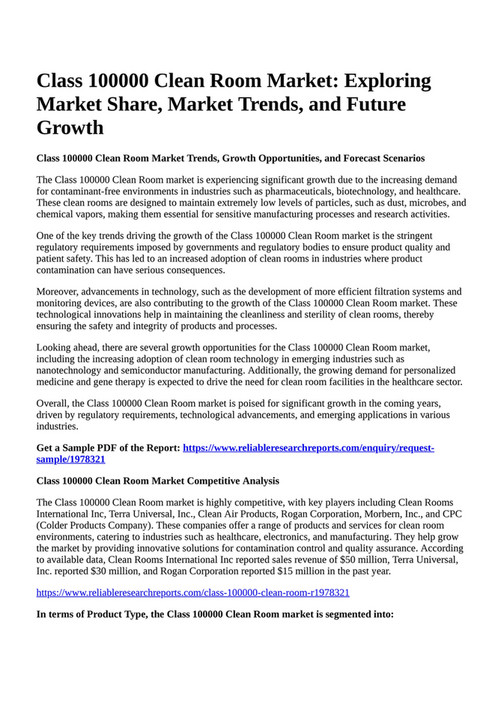 Class 100000 Clean Room Market: Exploring Market Share, Market Trends, and Future Growth

Class 100000 Clean Room Market Trends, Growth Opportunities, and Forecast Scenarios

The Class 100000 Clean Room market is experiencing significant growth due to the increasing demand for contaminant-free environments in industries such as pharmaceuticals, biotechnology, and healthcare. These clean rooms are designed to maintain extremely low levels of particles, such as dust, microbes, and chemical vapors, making them essential for sensitive manufacturing processes and research activities.

One of the key trends driving the growth of the Class 100000 Clean Room market is the stringent regulatory requirements imposed by governments and regulatory bodies to ensure product quality and patient safety. This has led to an increased adoption of clean rooms in industries where product contamination can have serious consequences.

Moreover, advancements in technology, such as the development of more efficient filtration systems and monitoring devices, are also contributing to the growth of the Class 100000 Clean Room market. These technological innovations help in maintaining the cleanliness and sterility of clean rooms, thereby ensuring the safety and integrity of products and processes.

Looking ahead, there are several growth opportunities for the Class 100000 Clean Room market, including the increasing adoption of clean room technology in emerging industries such as nanotechnology and semiconductor manufacturing. Additionally, the growing demand for personalized medicine and gene therapy is expected to drive the need for clean room facilities in the healthcare sector.

Overall, the Class 100000 Clean Room market is poised for significant growth in the coming years, driven by regulatory requirements, technological advancements, and emerging applications in various industries.

Get a Sample PDF of the Report: https://www.reliableresearchreports.com/enquiry/request-sample/1978321

Class 100000 Clean Room Market Competitive Analysis

The Class 100000 Clean Room market is highly competitive, with key players including Clean Rooms International Inc, Terra Universal, Inc., Clean Air Products, Rogan Corporation, Morbern, Inc., and CPC (Colder Products Company). These companies offer a range of products and services for clean room environments, catering to industries such as healthcare, electronics, and manufacturing. They help grow the market by providing innovative solutions for contamination control and quality assurance. According to available data, Clean Rooms International Inc reported sales revenue of $50 million, Terra Universal, Inc. reported $30 million, and Rogan Corporation reported $15 million in the past year.

https://www.reliableresearchreports.com/class-100000-clean-room-r1978321

In terms of Product Type, the Class 100000 Clean Room market is segmented into: